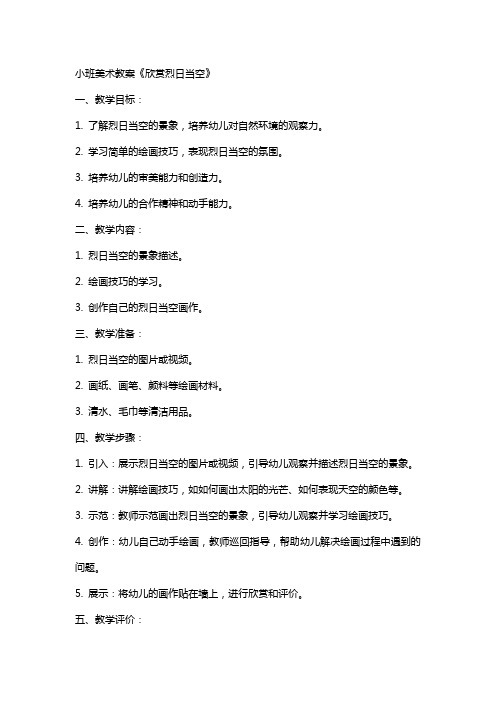 小班美术教案《欣赏烈日当空》

一、教学目标：

1. 了解烈日当空的景象，培养幼儿对自然环境的观察力。

2. 学习简单的绘画技巧，表现烈日当空的氛围。

3. 培养幼儿的审美能力和创造力。

4. 培养幼儿的合作精神和动手能力。

二、教学内容：

1. 烈日当空的景象描述。

2. 绘画技巧的学习。

3. 创作自己的烈日当空画作。

三、教学准备：

1. 烈日当空的图片或视频。

2. 画纸、画笔、颜料等绘画材料。

3. 清水、毛巾等清洁用品。

四、教学步骤：

1. 引入：展示烈日当空的图片或视频，引导幼儿观察并描述烈日当空的景象。

2. 讲解：讲解绘画技巧，如如何画出太阳的光芒、如何表现天空的颜色等。

3. 示范：教师示范画出烈日当空的景象，引导幼儿观察并学习绘画技巧。

4. 创作：幼儿自己动手绘画，教师巡回指导，帮助幼儿解决绘画过程中遇到的问题。

5. 展示：将幼儿的画作贴在墙上，进行欣赏和评价。

五、教学评价：